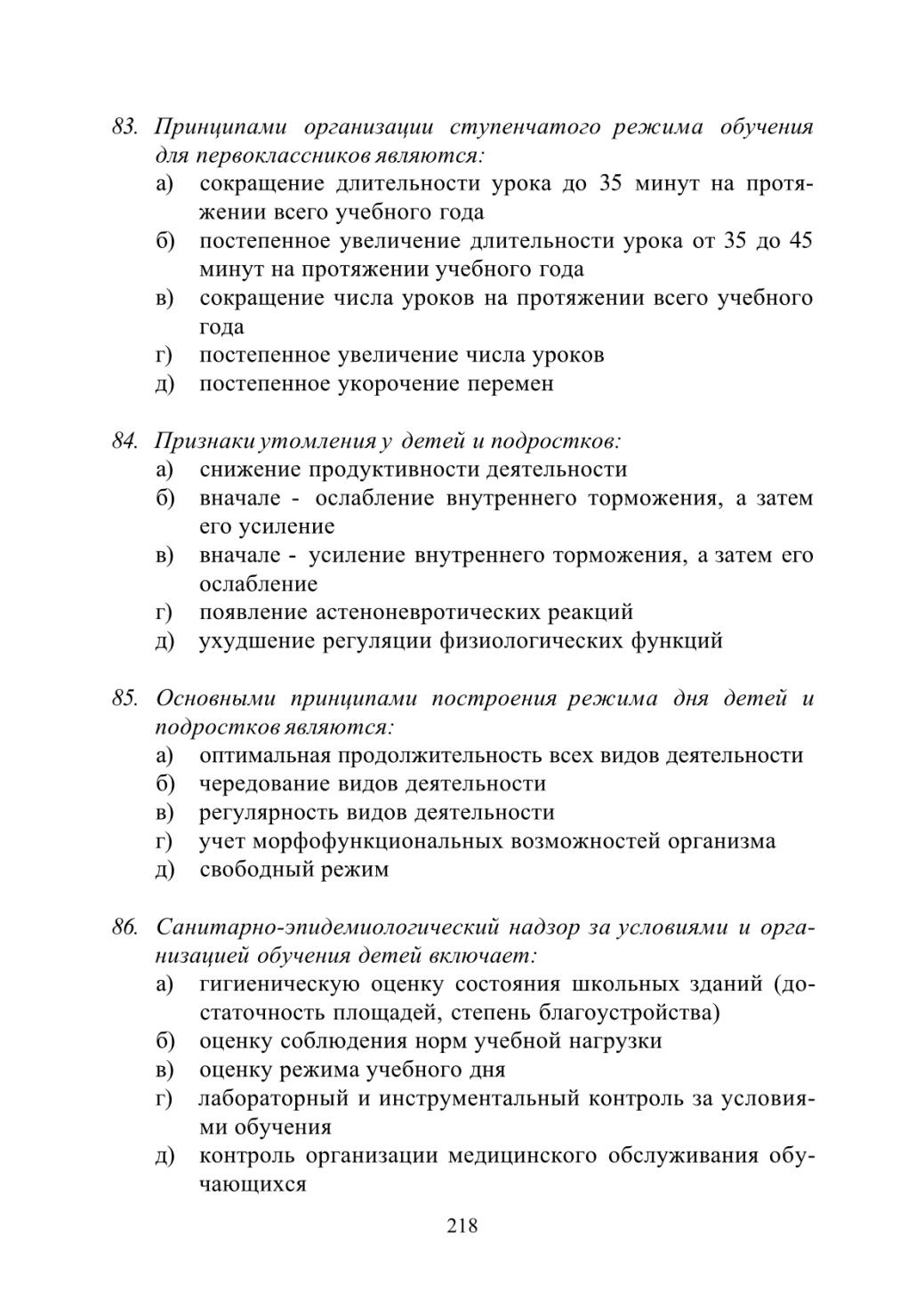 83. Принципами организации ступенчатого режима обучения для первоклассников являются:
а) сокращение длительности урока до 35 минут на протяжении всего учебного года
б) постепенное увеличение длительности урока от 35 до 45 минут на протяжении учебного года
в) сокращение числа уроков на протяжении всего учебного года
г) постепенное увеличение числа уроков
д) постепенное укорочение перемен

84. Признаки утомления у детей и подростков:
а) снижение продуктивности деятельности
б) вначале - ослабление внутреннего торможения, а затем его усиление
в) вначале - усиление внутреннего торможения, а затем его ослабление
г) появление астеноневротических реакций
д) ухудшение регуляции физиологических функций

85. Основными принципами построения режима дня детей и подростков являются:
а) оптимальная продолжительность всех видов деятельности
б) чередование видов деятельности
в) регулярность видов деятельности
г) учет морфофункциональных возможностей организма
д) свободный режим

86. Санитарно-эпидемиологический надзор за условиями и организацией обучения детей включает:
а) гигиеническую оценку состояния школьных зданий (достаточность площадей, степень благоустройства)
б) оценку соблюдения норм учебной нагрузки
в) оценку режима учебного дня
г) лабораторный и инструментальный контроль за условиями обучения
д) контроль организации медицинского обслуживания обучающихся

218